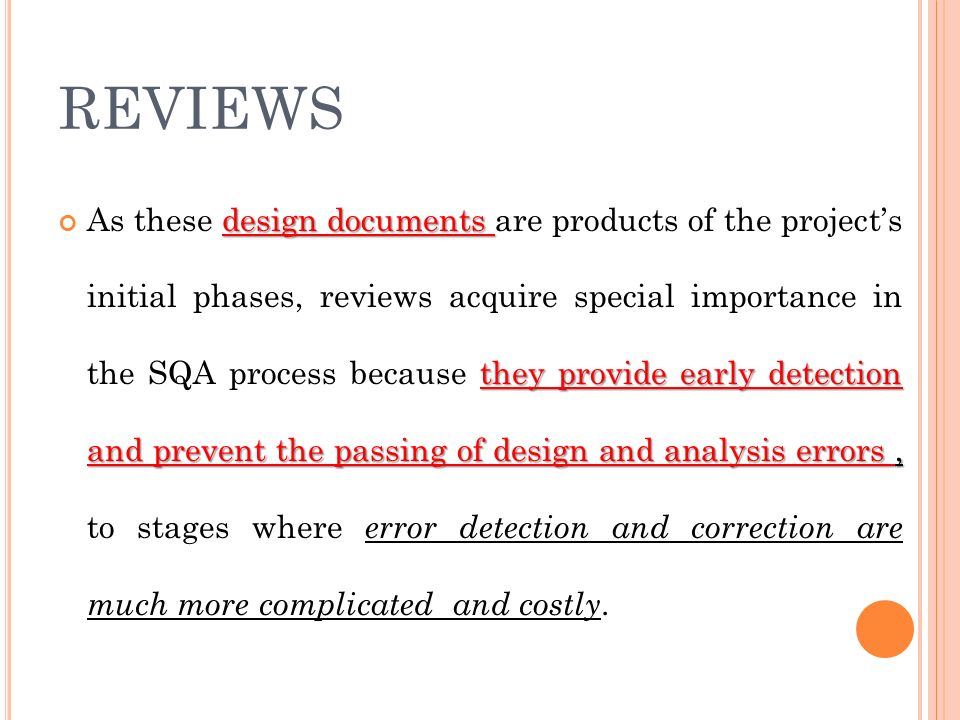 REVIEWS

As these design documents are products of the project's initial phases, reviews acquire special importance in the SQA process because they provide early detection and prevent the passing of design and analysis errors , to stages where error detection and correction are much more complicated and costly.